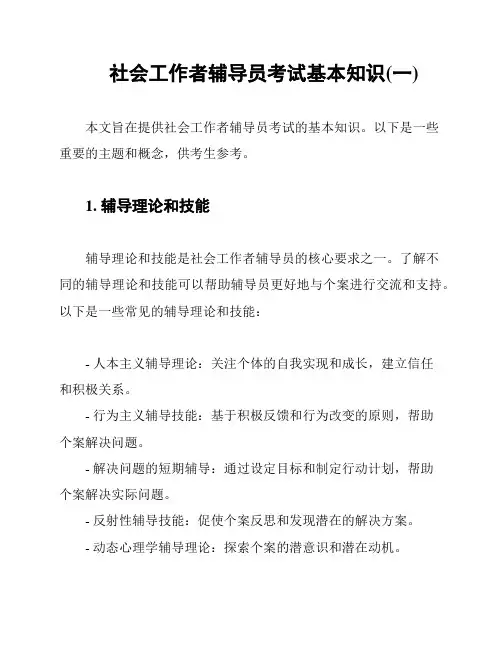 社会工作者辅导员考试基本知识(一)

本文旨在提供社会工作者辅导员考试的基本知识。以下是一些重要的主题和概念，供考生参考。

1. 辅导理论和技能

辅导理论和技能是社会工作者辅导员的核心要求之一。了解不同的辅导理论和技能可以帮助辅导员更好地与个案进行交流和支持。以下是一些常见的辅导理论和技能：

- 人本主义辅导理论：关注个体的自我实现和成长，建立信任和积极关系。
- 行为主义辅导技能：基于积极反馈和行为改变的原则，帮助个案解决问题。
- 解决问题的短期辅导：通过设定目标和制定行动计划，帮助个案解决实际问题。
- 反射性辅导技能：促使个案反思和发现潜在的解决方案。
- 动态心理学辅导理论：探索个案的潜意识和潜在动机。